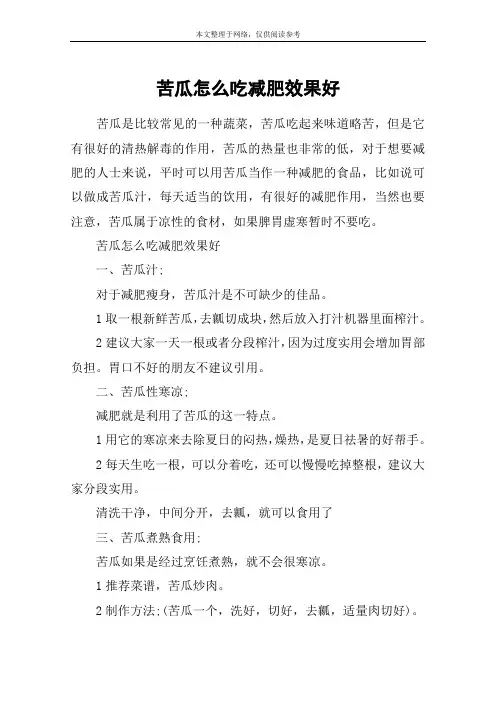 本文整理于网络，仅供阅读参考

苦瓜怎么吃减肥效果好

苦瓜是比较常见的一种蔬菜，苦瓜吃起来味道略苦，但是它有很好的清热解毒的作用，苦瓜的热量也非常的低，对于想要减肥的人士来说，平时可以用苦瓜当作一种减肥的食品，比如说可以做成苦瓜汁，每天适当的饮用，有很好的减肥作用，当然也要注意，苦瓜属于凉性的食材，如果脾胃虚寒暂时不要吃。

苦瓜怎么吃减肥效果好

一、苦瓜汁：

对于减肥瘦身，苦瓜汁是不可缺少的佳品。

1 取一根新鲜苦瓜，去瓤切成块，然后放入打汁机器里面榨汁。

2 建议大家一天一根或者分段榨汁，因为过度实用会增加胃部负担。胃口不好的朋友不建议引用。

二、苦瓜性寒凉：

减肥就是利用了苦瓜的这一特点。

1 用它的寒凉来去除夏日的闷热，燥热，是夏日祛暑的好帮手。

2 每天生吃一根，可以分着吃，还可以慢慢吃掉整根，建议大家分段实用。

清洗干净，中间分开，去瓤，就可以食用了

三、苦瓜煮熟食用：

苦瓜如果是经过烹饪煮熟，就不会很寒凉。

1 推荐菜谱，苦瓜炒肉。

2 制作方法：(苦瓜一个，洗好，切好，去瓤，适量肉切好)。